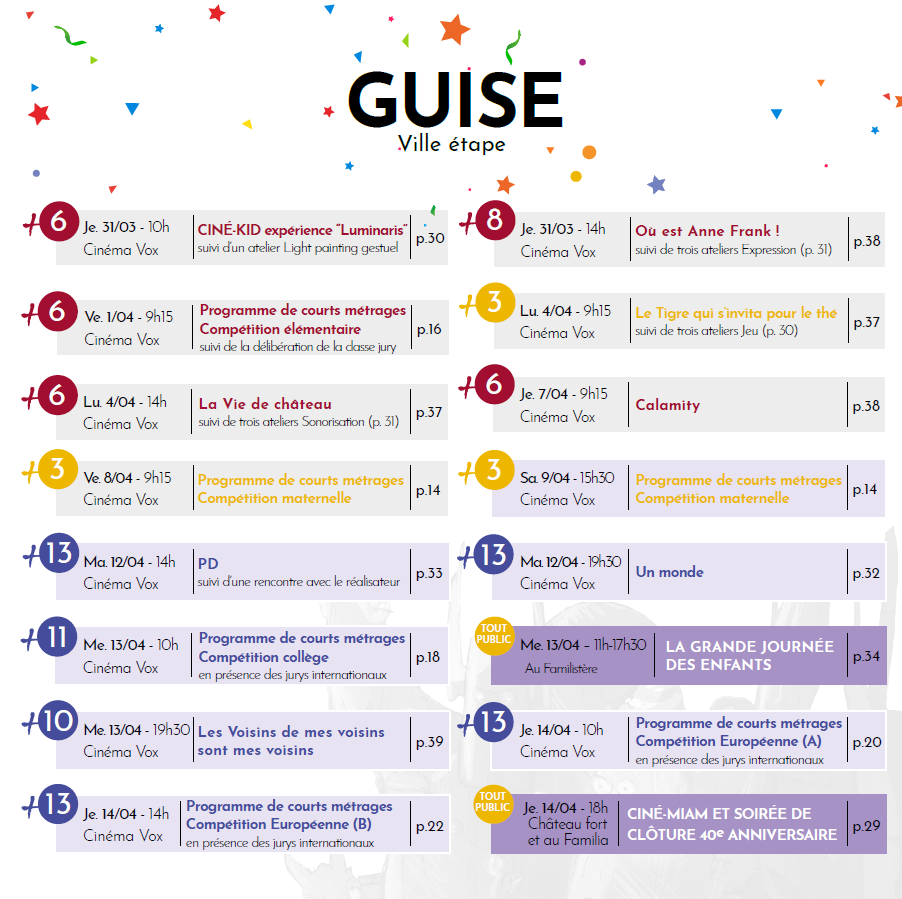 GUISE
Ville étape

+6 Je. 31/03 - 10h
Cinéma Vox
CINÉ-KID expérience "Luminaris"
suivi d'un atelier Light painting gestuel
p.30

+6 Ve. 1/04 - 9h15
Cinéma Vox
Programme de courts métrages
Compétition élémentaire
suivi de la délibération de la classe jury
p.16

+6 Lu. 4/04 - 14h
Cinéma Vox
La Vie de château
suivi de trois ateliers Sonorisation (p. 31)
p.37

+3 Ve. 8/04 - 9h15
Cinéma Vox
Programme de courts métrages
Compétition maternelle
p.14

+13 Ma. 12/04 - 14h
Cinéma Vox
PD
suivi d'une rencontre avec le réalisateur
p.33

+11 Me. 13/04 - 10h
Cinéma Vox
Programme de courts métrages
Compétition collège
en présence des jurys internationaux
p.18

+10 Me. 13/04 - 19h30
Cinéma Vox
Les Voisins de mes voisins sont mes voisins
p.39

+13 Je. 14/04 - 14h
Cinéma Vox
Programme de courts métrages
Compétition Européenne (B)
en présence des jurys internationaux
p.22

+8 Je. 31/03 - 14h
Cinéma Vox
Où est Anne Frank !
suivi de trois ateliers Expression (p. 31)
p.38

+3 Lu. 4/04 - 9h15
Cinéma Vox
Le Tigre qui s'invita pour le thé
suivi de trois ateliers Jeu (p. 30)
p.37

+6 Je. 7/04 - 9h15
Cinéma Vox
Calamity
p.38

+3 Sa. 9/04 - 15h30
Cinéma Vox
Programme de courts métrages
Compétition maternelle
p.14

+13 Ma. 12/04 - 19h30
Cinéma Vox
Un monde
p.32

TOUT PUBLIC Me. 13/04 - 11h-17h30
Au Familistère
LA GRANDE JOURNÉE DES ENFANTS
p.34

+13 Je. 14/04 - 10h
Cinéma Vox
Programme de courts métrages
Compétition Européenne (A)
en présence des jurys internationaux
p.20

TOUT PUBLIC Je. 14/04 - 18h
Château fort et au Familia
CINÉ-MIAM ET SOIRÉE DE CLÔTURE 40e ANNIVERSAIRE
p.29